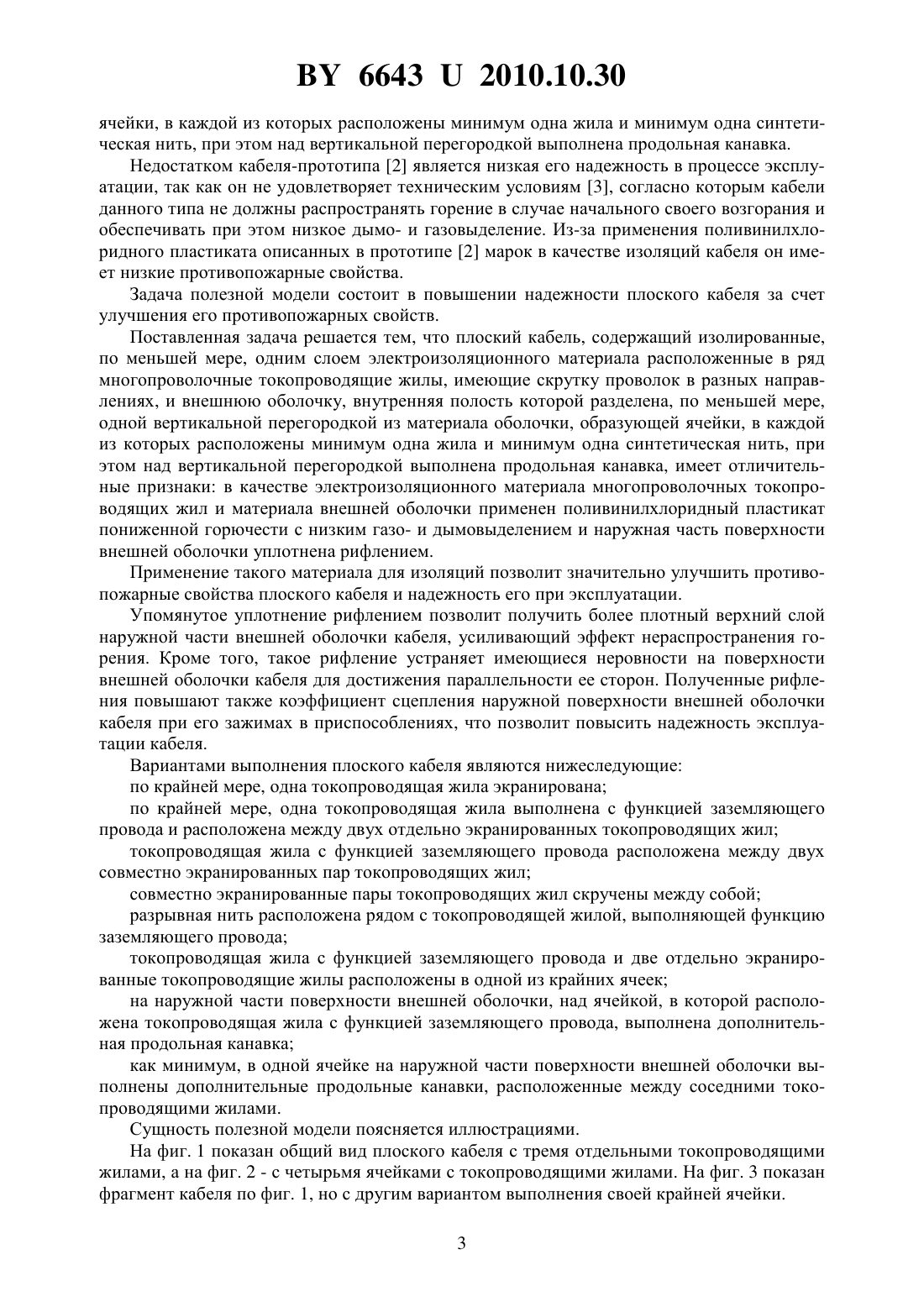 BY 6643 U 2010.10.30

ячейки, в каждой из которых расположены минимум одна жила и минимум одна синтетическая нить, при этом над вертикальной перегородкой выполнена продольная канавка.

Недостатком кабеля-прототипа [2] является низкая его надежность в процессе эксплуатации, так как он не удовлетворяет техническим условиям [3], согласно которым кабели данного типа не должны распространять горение в случае начального своего возгорания и обеспечивать при этом низкое дымо- и газовыделение. Из-за применения поливинилхлоридного пластиката описанных в прототипе [2] марок в качестве изоляций кабеля он имеет низкие противопожарные свойства.

Задача полезной модели состоит в повышении надежности плоского кабеля за счет улучшения его противопожарных свойств.

Поставленная задача решается тем, что плоский кабель, содержащий изолированные, по меньшей мере, одним слоем электроизоляционного материала расположенные в ряд многопроволочные токопроводящие жилы, имеющие скрутку проволок в разных направлениях, и внешнюю оболочку, внутренняя полость которой разделена, по меньшей мере, одной вертикальной перегородкой из материала оболочки, образующей ячейки, в каждой из которых расположены минимум одна жила и минимум одна синтетическая нить, при этом над вертикальной перегородкой выполнена продольная канавка, имеет отличительные признаки: в качестве электроизоляционного материала многопроволочных токопроводящих жил и материала внешней оболочки применен поливинилхлоридный пластикат пониженной горючести с низким газо- и дымовыделением и наружная часть поверхности внешней оболочки уплотнена рифлением.

Применение такого материала для изоляций позволит значительно улучшить противопожарные свойства плоского кабеля и надежность его при эксплуатации.

Упомянутое уплотнение рифлением позволит получить более плотный верхний слой наружной части внешней оболочки кабеля, усиливающий эффект нераспространения горения. Кроме того, такое рифление устраняет имеющиеся неровности на поверхности внешней оболочки кабеля для достижения параллельности ее сторон. Полученные рифления повышают также коэффициент сцепления наружной поверхности внешней оболочки кабеля при его зажимах в приспособлениях, что позволит повысить надежность эксплуатации кабеля.

Вариантами выполнения плоского кабеля являются нижеследующие:

по крайней мере, одна токопроводящая жила экранирована;

по крайней мере, одна токопроводящая жила выполнена с функцией заземляющего провода и расположена между двух отдельно экранированных токопроводящих жил;

токопроводящая жила с функцией заземляющего провода расположена между двух совместно экранированных пар токопроводящих жил;

совместно экранированные пары токопроводящих жил скручены между собой;

разрывная нить расположена рядом с токопроводящей жилой, выполняющей функцию заземляющего провода;

токопроводящая жила с функцией заземляющего провода и две отдельно экранированные токопроводящие жилы расположены в одной из крайних ячеек;

на наружной части поверхности внешней оболочки, над ячейкой, в которой расположена токопроводящая жила с функцией заземляющего провода, выполнена дополнительная продольная канавка;

как минимум, в одной ячейке на наружной части поверхности внешней оболочки выполнены дополнительные продольные канавки, расположенные между соседними токопроводящими жилами.

Сущность полезной модели поясняется иллюстрациями.

На фиг. 1 показан общий вид плоского кабеля с тремя отдельными токопроводящими жилами, а на фиг. 2 - с четырьмя ячейками с токопроводящими жилами. На фиг. 3 показан фрагмент кабеля по фиг. 1, но с другим вариантом выполнения своей крайней ячейки.

3